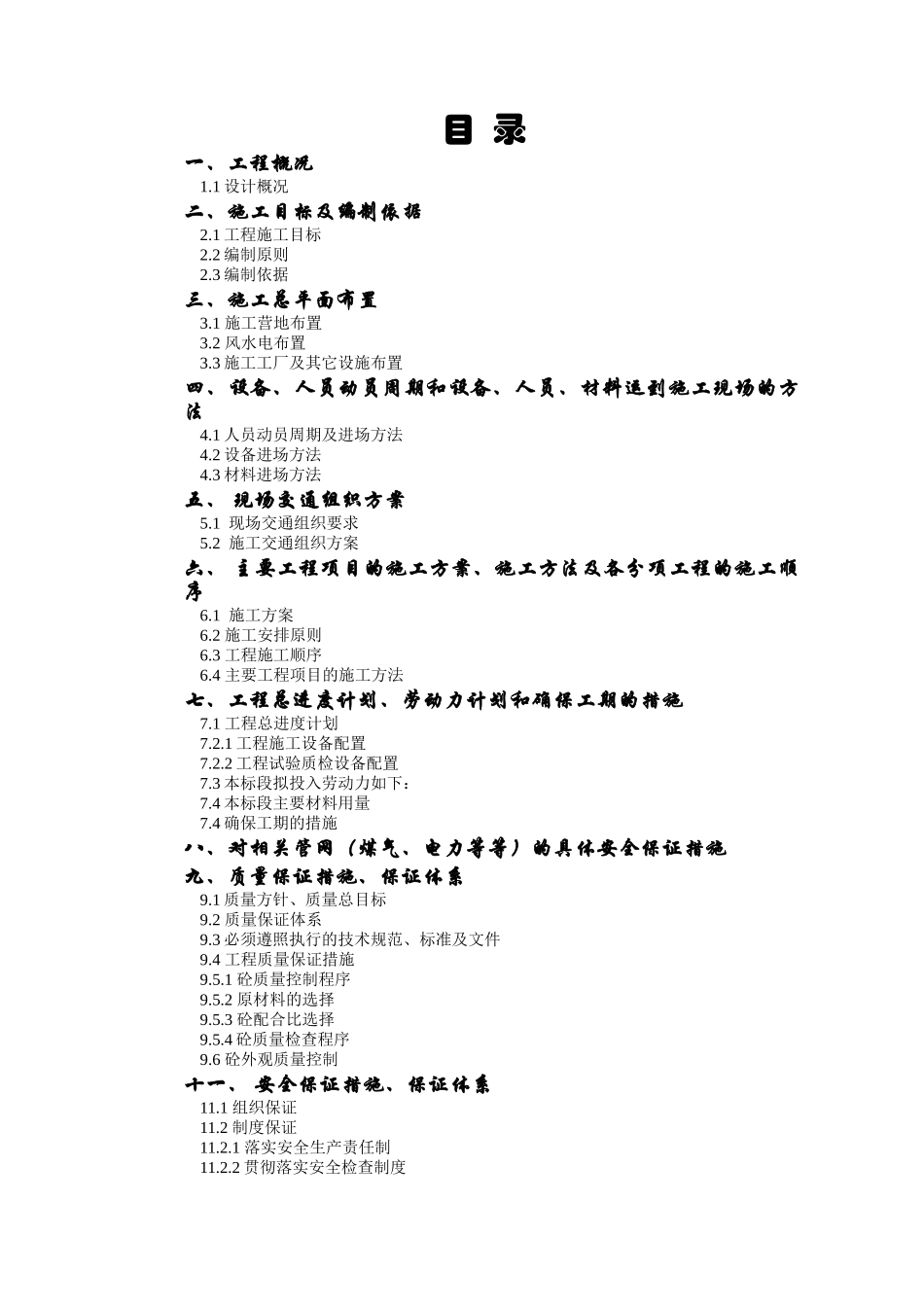 目 录

一、工程概况
1.1 设计概况
二、施工目标及编制依据
2.1 工程施工目标
2.2 编制原则
2.3 编制依据
三、施工总平面布置
3.1 施工营地布置
3.2 风水电布置
3.3 施工工厂及其它设施布置
四、设备、人员动员周期和设备、人员、材料运到施工现场的方法
4.1 人员动员周期及进场方法
4.2 设备进场方法
4.3 材料进场方法
五、 现场交通组织方案
5.1 现场交通组织要求
5.2 施工交通组织方案
六、 主要工程项目的施工方案、施工方法及各分项工程的施工顺序
6.1 施工方案
6.2 施工安排原则
6.3 工程施工顺序
6.4 主要工程项目的施工方法
七、工程总进度计划、劳动力计划和确保工期的措施
7.1 工程总进度计划
7.2.1 工程施工设备配置
7.2.2 工程试验质检设备配置
7.3 本标段拟投入劳动力如下：
7.4 本标段主要材料用量
7.4 确保工期的措施
八、对相关管网（煤气、电力等等）的具体安全保证措施
九、质量保证措施、保证体系
9.1 质量方针、质量总目标
9.2 质量保证体系
9.3 必须遵照执行的技术规范、标准及文件
9.4 工程质量保证措施
9.5.1 砼质量控制程序
9.5.2 原材料的选择
9.5.3 砼配合比选择
9.5.4 砼质量检查程序
9.6 砼外观质量控制
十一、 安全保证措施、保证体系
11.1 组织保证
11.2 制度保证
11.2.1 落实安全生产责任制
11.2.2 贯彻落实安全检查制度